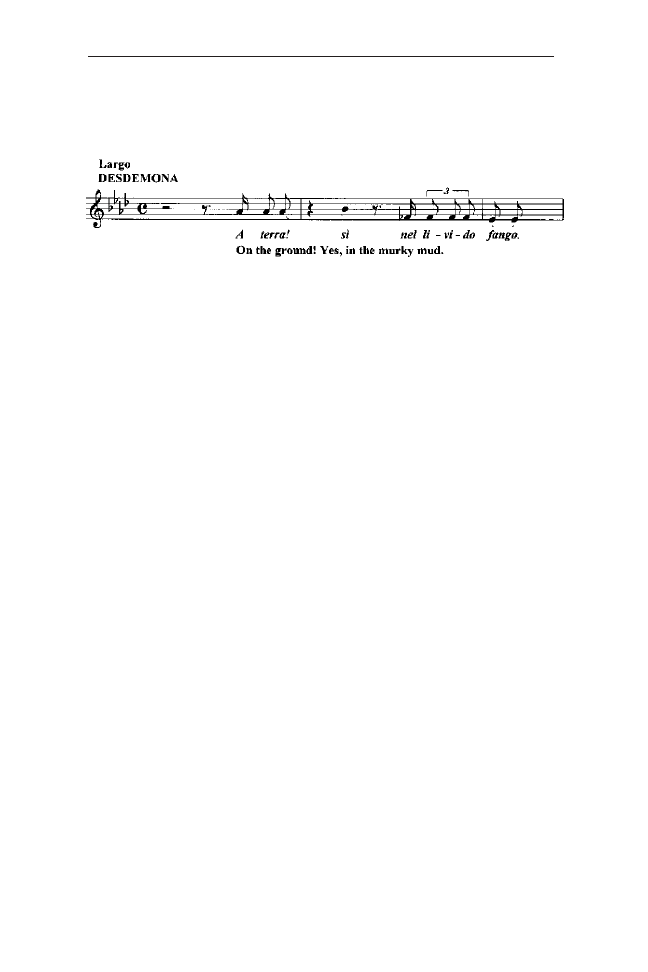 Largo
DESDEMONA

3

A terra! sì nel li - vi - do fango.

On the ground! Yes, in the murky mud.